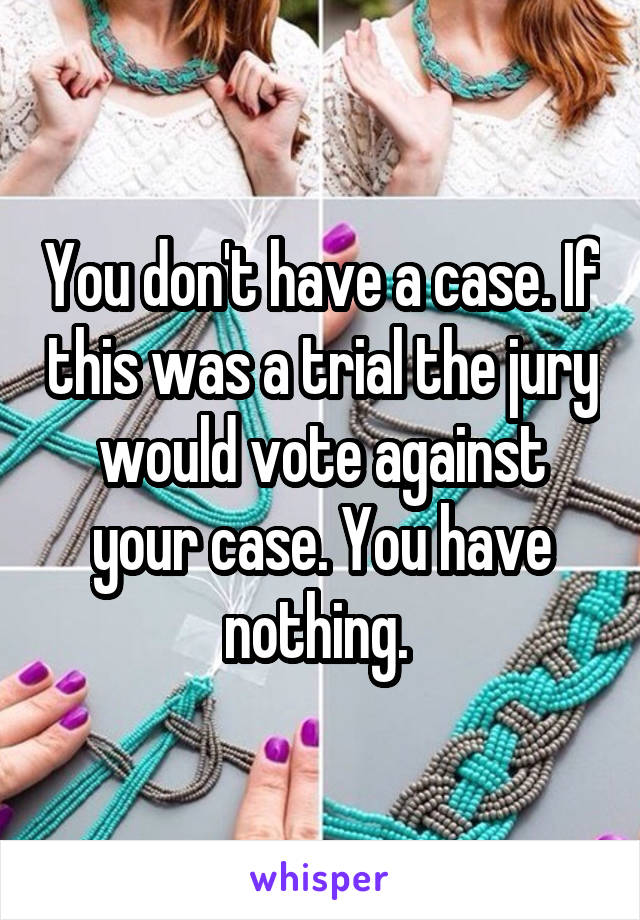 You don't have a case. If this was a trial the jury would vote against your case. You have nothing.

whisper